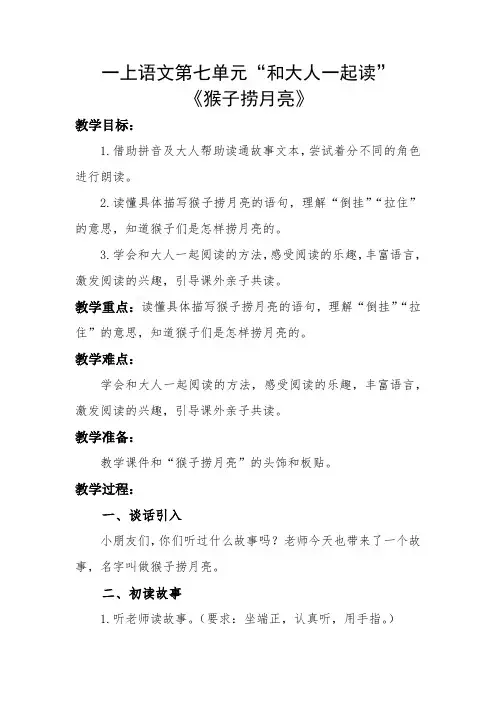 一上语文第七单元“和大人一起读”
《猴子捞月亮》

教学目标：

1. 借助拼音及大人帮助读通故事文本，尝试着分不同的角色进行朗读。

2. 读懂具体描写猴子捞月亮的语句，理解“倒挂”“拉住”的意思，知道猴子们是怎样捞月亮的。

3. 学会和大人一起阅读的方法，感受阅读的乐趣，丰富语言，激发阅读的兴趣，引导课外亲子共读。

教学重点：读懂具体描写猴子捞月亮的语句，理解“倒挂”“拉住”的意思，知道猴子们是怎样捞月亮的。

教学难点：

学会和大人一起阅读的方法，感受阅读的乐趣，丰富语言，激发阅读的兴趣，引导课外亲子共读。

教学准备：

教学课件和“猴子捞月亮”的头饰和板贴。

教学过程：

一、谈话引入

小朋友们，你们听过什么故事吗？老师今天也带来了一个故事，名字叫做猴子捞月亮。

二、初读故事

1. 听老师读故事。（要求：坐端正，认真听，用手指。）